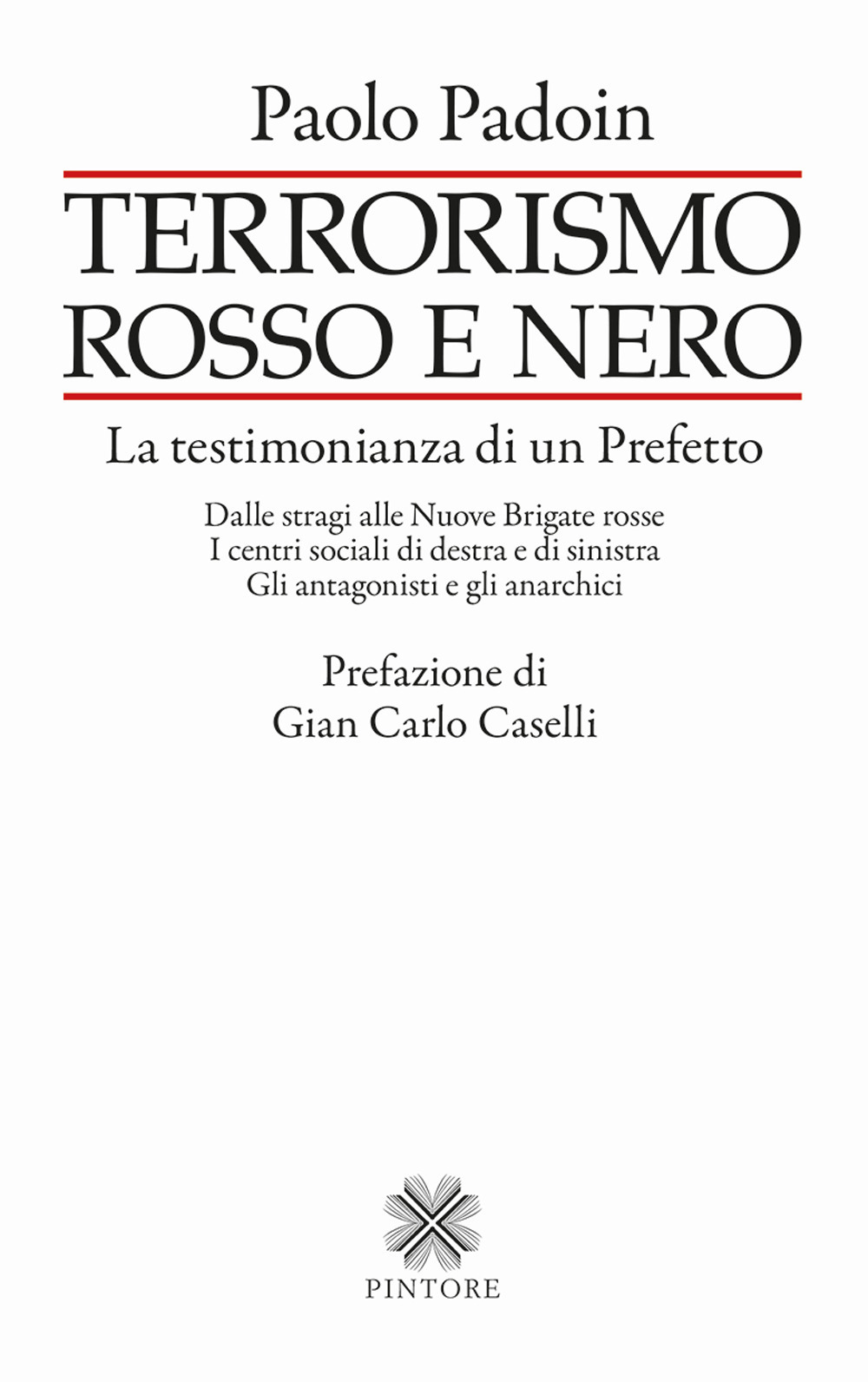 Paolo Padoin

TERRORISMO
ROSSO E NERO

La testimonianza di un Prefetto

Dalle stragi alle Nuove Brigate rosse
I centri sociali di destra e di sinistra
Gli antagonisti e gli anarchici

Prefazione di
Gian Carlo Caselli

PINTORE